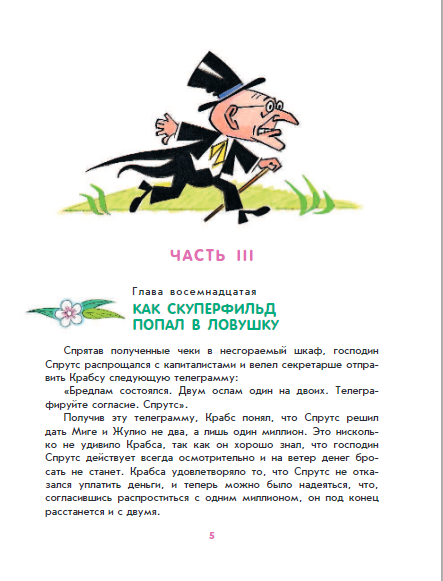 ЧАСТЬ III

Глава восемнадцатая

КАК СКУПЕРФИЛЬД ПОПАЛ В ЛОВУШКУ

Спрятав полученные чеки в несгораемый шкаф, господин Спрутс распрощался с капиталистами и велел секретарше отправить Крабсу следующую телеграмму:

«Бредлам состоялся. Двум ослам один на двоих. Телеграфируйте согласие. Спрутс».

Получив эту телеграмму, Крабс понял, что Спрутс решил дать Миге и Жулио не два, а лишь один миллион. Это нисколько не удивило Крабса, так как он хорошо знал, что господин Спрутс действует всегда осмотрительно и на ветер денег бросать не станет. Крабса удовлетворяло то, что Спрутс не отказался уплатить деньги, и теперь можно было надеяться, что, согласившись распроститься с одним миллионом, он под конец расстанется и с двумя.

5